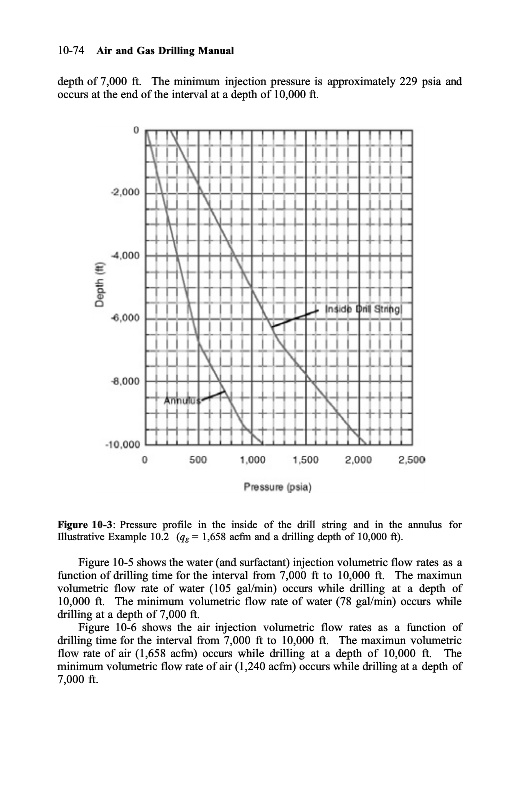 10-74 Air and Gas Drilling Manual

depth of 7,000 ft. The minimum injection pressure is approximately 229 psia and occurs at the end of the interval at a depth of 10,000 ft.

0
-2,000
-4,000
-6,000
-8,000
-10,000
Depth (ft)
Inside Drill String
Annulus
0
500
1,000
1,500
2,000
2,500
Pressure (psia)

Figure 10-3: Pressure profile in the inside of the drill string and in the annulus for Illustrative Example 10.2 ($q_g$ = 1,658 acfm and a drilling depth of 10,000 ft).

Figure 10-5 shows the water (and surfactant) injection volumetric flow rates as a function of drilling time for the interval from 7,000 ft to 10,000 ft. The maximun volumetric flow rate of water (105 gal/min) occurs while drilling at a depth of 10,000 ft. The minimum volumetric flow rate of water (78 gal/min) occurs while drilling at a depth of 7,000 ft.

Figure 10-6 shows the air injection volumetric flow rates as a function of drilling time for the interval from 7,000 ft to 10,000 ft. The maximun volumetric flow rate of air (1,658 acfm) occurs while drilling at a depth of 10,000 ft. The minimum volumetric flow rate of air (1,240 acfm) occurs while drilling at a depth of 7,000 ft.